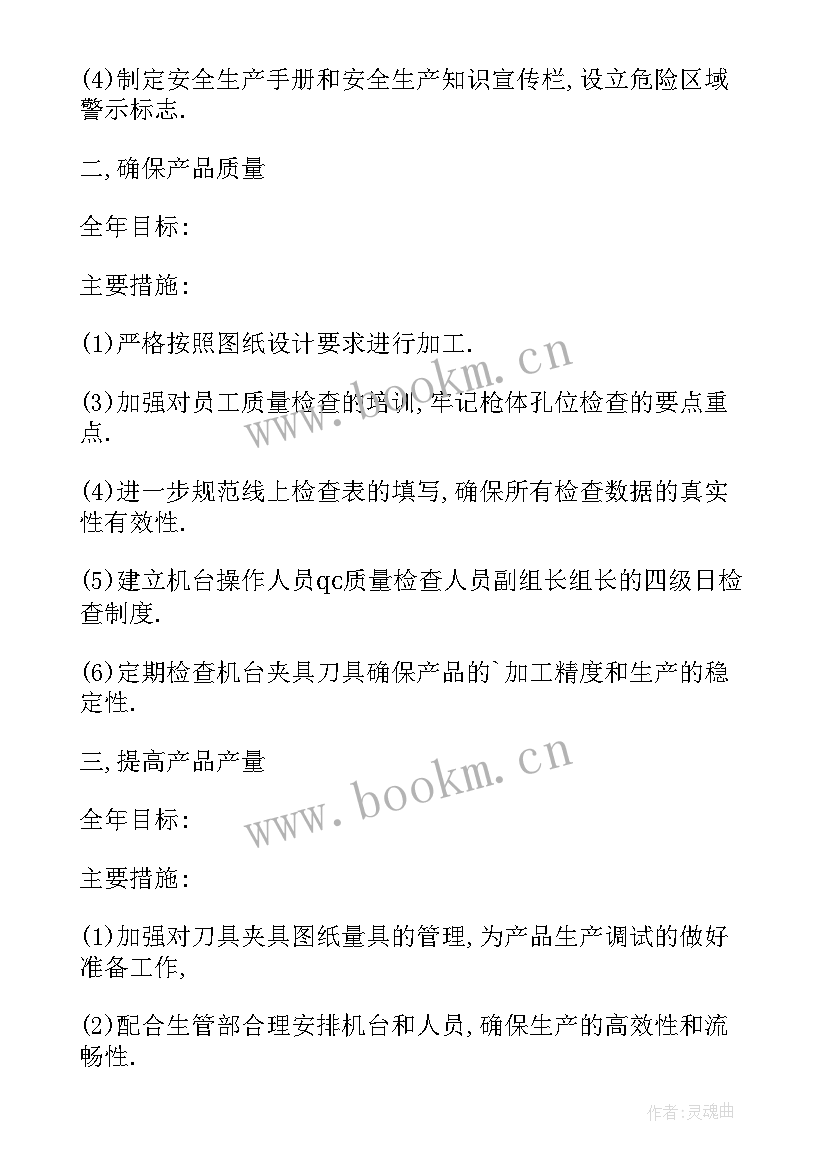 (4)制定安全生产手册和安全生产知识宣传栏,设立危险区域警示标志.

二,确保产品质量

全年目标:

主要措施:

(1)严格按照图纸设计要求进行加工.

(3)加强对员工质量检查的培训,牢记枪体孔位检查的要点重点.

(4)进一步规范线上检查表的填写,确保所有检查数据的真实性有效性.

(5)建立机台操作人员qc质量检查人员副组长组长的四级日检查制度.

(6)定期检查机台夹具刀具确保产品的`加工精度和生产的稳定性.

三,提高产品产量

全年目标:

主要措施:

(1)加强对刀具夹具图纸量具的管理,为产品生产调试的做好准备工作,

(2)配合生管部合理安排机台和人员,确保生产的高效性和流畅性.

www.bookm.cn

www.bookm.cn

作者:灵魂曲